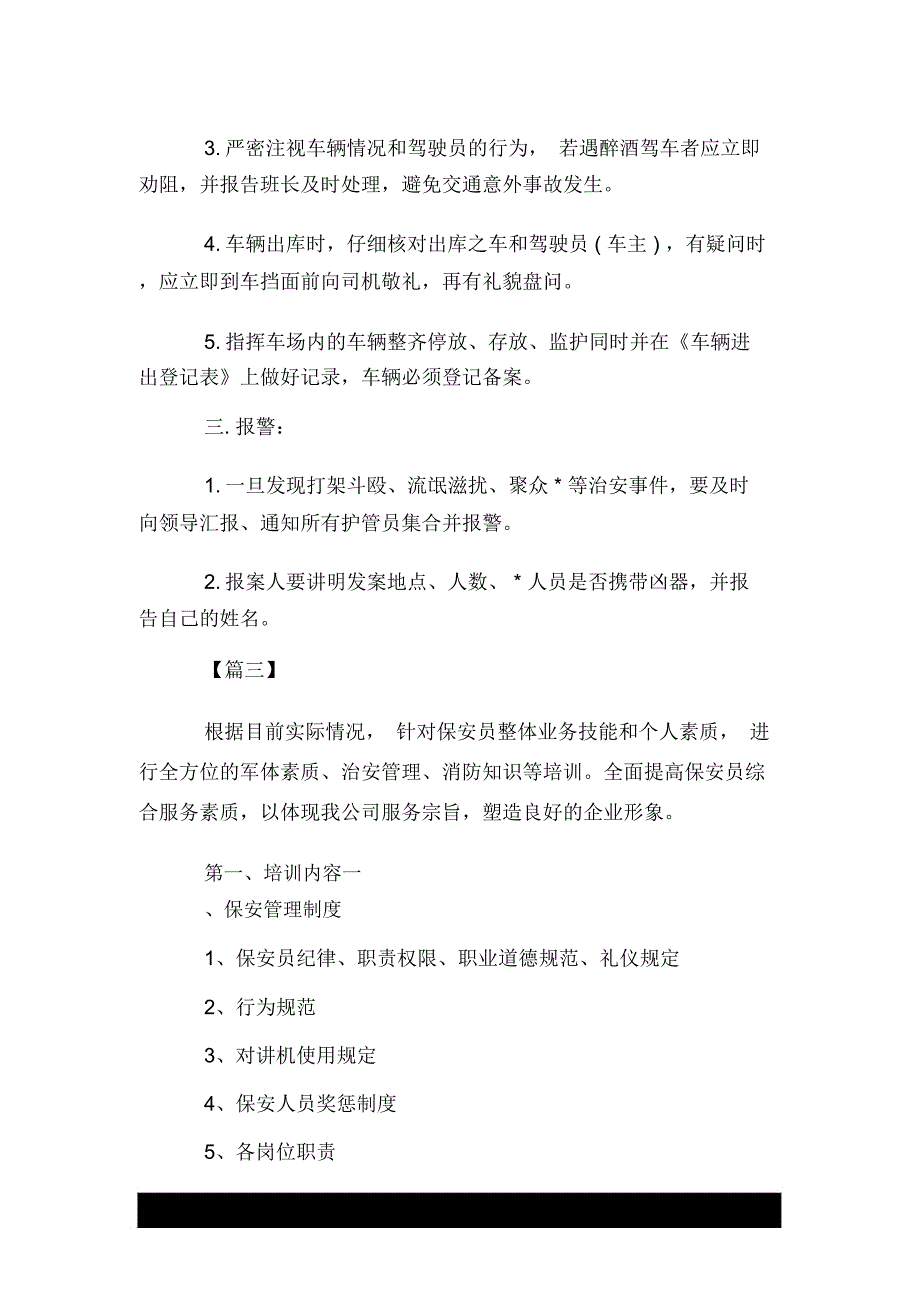 3. 严密注视车辆情况和驾驶员的行为， 若遇醉酒驾车者应立即劝阻，并报告班长及时处理，避免交通意外事故发生。

4. 车辆出库时，仔细核对出库之车和驾驶员（车主），有疑问时，应立即到车挡面前向司机敬礼，再有礼貌盘问。

5. 指挥车场内的车辆整齐停放、存放、监护同时并在《车辆进出登记表》上做好记录，车辆必须登记备案。

三. 报警：

1. 一旦发现打架斗殴、流氓滋扰、聚众 * 等治安事件，要及时向领导汇报、通知所有护管员集合并报警。

2. 报案人要讲明发案地点、人数、 * 人员是否携带凶器，并报告自己的姓名。

【篇三】

根据目前实际情况， 针对保安员整体业务技能和个人素质， 进行全方位的军体素质、治安管理、消防知识等培训。全面提高保安员综合服务素质，以体现我公司服务宗旨，塑造良好的企业形象。

第一、培训内容一
、保安管理制度

1、保安员纪律、职责权限、职业道德规范、礼仪规定

2、行为规范

3、对讲机使用规定

4、保安人员奖惩制度

5、各岗位职责